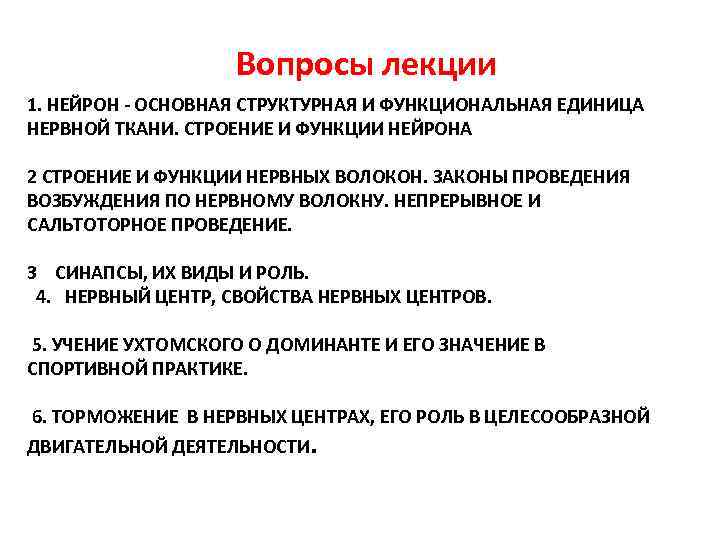 Вопросы лекции

1. НЕЙРОН - ОСНОВНАЯ СТРУКТУРНАЯ И ФУНКЦИОНАЛЬНАЯ ЕДИНИЦА НЕРВНОЙ ТКАНИ. СТРОЕНИЕ И ФУНКЦИИ НЕЙРОНА

2 СТРОЕНИЕ И ФУНКЦИИ НЕРВНЫХ ВОЛОКОН. ЗАКОНЫ ПРОВЕДЕНИЯ ВОЗБУЖДЕНИЯ ПО НЕРВНОМУ ВОЛОКНУ. НЕПРЕРЫВНОЕ И САЛЬТОТОРНОЕ ПРОВЕДЕНИЕ.

3 СИНАПСЫ, ИХ ВИДЫ И РОЛЬ.
4. НЕРВНЫЙ ЦЕНТР, СВОЙСТВА НЕРВНЫХ ЦЕНТРОВ.

5. УЧЕНИЕ УХТОМСКОГО О ДОМИНАНТЕ И ЕГО ЗНАЧЕНИЕ В СПОРТИВНОЙ ПРАКТИКЕ.

6. ТОРМОЖЕНИЕ В НЕРВНЫХ ЦЕНТРАХ, ЕГО РОЛЬ В ЦЕЛЕСООБРАЗНОЙ ДВИГАТЕЛЬНОЙ ДЕЯТЕЛЬНОСТИ.